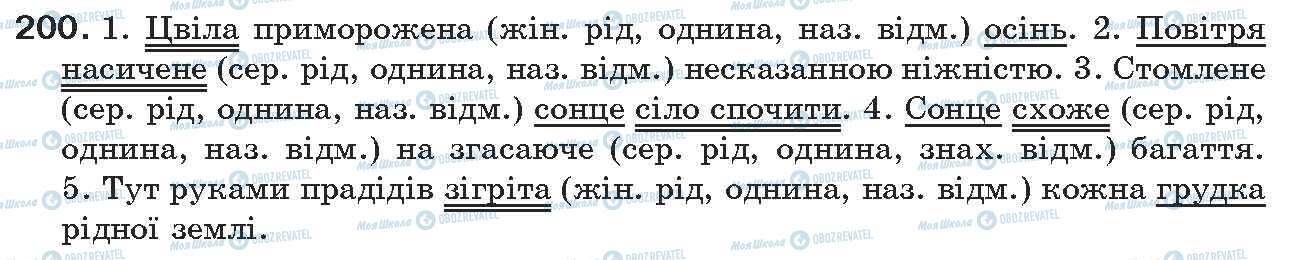 200. 1. Цвіла приморожена (жін. рід, однина, наз. відм.) осінь. 2. Повітря насичене (сер. рід, однина, наз. відм.) несказанною ніжністю. 3. Стомлене (сер. рід, однина, наз. відм.) сонце сіло спочити. 4. Сонце схоже (сер. рід, однина, наз. відм.) на згасаюче (сер. рід, однина, знах. відм.) багаття. 5. Тут руками прадідів зігріта (жін. рід, однина, наз. відм.) кожна грудка рідної землі.